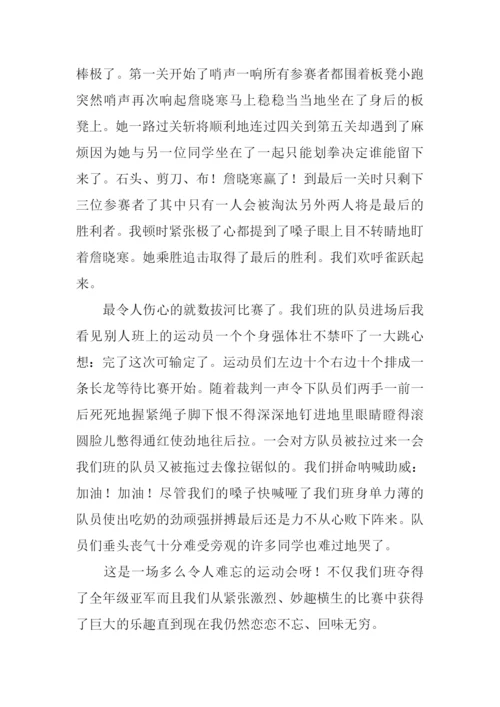 棒极了。第一关开始了哨声一响所有参赛者都围着板凳小跑突然哨声再次响起詹晓寒马上稳稳当当地坐在了身后的板凳上。她一路过关斩将顺利地连过四关到第五关却遇到了麻烦因为她与另一位同学坐在了一起只能划拳决定谁能留下来了。石头、剪刀、布！詹晓寒赢了！到最后一关时只剩下三位参赛者了其中只有一人会被淘汰另外两人将是最后的胜利者。我顿时紧张极了心都提到了嗓子眼上目不转睛地盯着詹晓寒。她乘胜追击取得了最后的胜利。我们欢呼雀跃起来。

最令人伤心的就数拔河比赛了。我们班的队员进场后我看见别人班上的运动员一个个身强体壮不禁吓了一大跳心想：完了这次可输定了。运动员们左边十个右边十个排成一条长龙等待比赛开始。随着裁判一声令下队员们两手一前一后死死地握紧绳子脚下恨不得深深地钉进地里眼睛瞪得滚圆脸儿憋得通红使劲地往后拉。一会对方队员被拉过来一会我们班的队员又被拖过去像拉锯似的。我们拼命呐喊助威：加油！加油！尽管我们的嗓子快喊哑了我们班身单力薄的队员使出吃奶的劲顽强拼搏最后还是力不从心败下阵来。队员们垂头丧气十分难受旁观的许多同学也难过地哭了。

这是一场多么令人难忘的运动会呀！不仅我们班夺得了全年级亚军而且我们从紧张激烈、妙趣横生的比赛中获得了巨大的乐趣直到现在我仍然恋恋不忘、回味无穷。